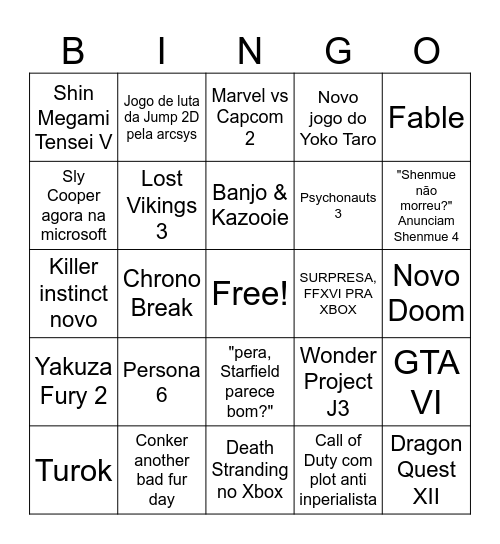 | B | I | N | G | O |
|---|---|---|---|---|
| Shin Megami Tensei V | Jogo de luta da Jump 2D pela arcsys | Marvel vs Capcom 2 | Novo jogo do Yoko Taro | Fable |
| Sly Cooper agora na microsoft | Lost Vikings 3 | Banjo & Kazooie | Psychonauts 3 | "Shenmue não morreu?" Anunciam Shenmue 4 |
| Killer instinct novo | Chrono Break | Free! | SURPRESA, FFXVI PRA XBOX | Novo Doom |
| Yakuza Fury 2 | Persona 6 | "pera, Starfield parece bom?" | Wonder Project J3 | GTA VI |
| Turok | Conker another bad fur day | Death Stranding no Xbox | Call of Duty com plot anti inperialista | Dragon Quest XII |